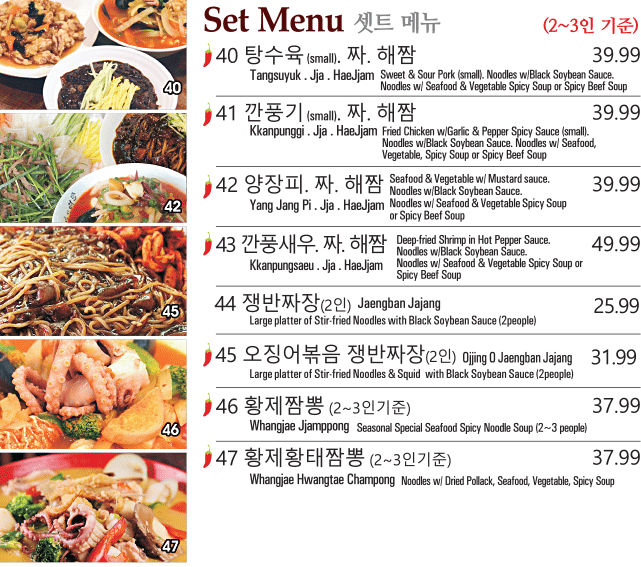 40

42

45

46

47

Set Menu 셋트 메뉴 (2~3인 기준)

40 탕수육 (small). 짜. 해짬 39.99
Tangsuyuk . Jja . HaeJjam Sweet & Sour Pork (small). Noodles w/Black Soybean Sauce. Noodles w/ Seafood & Vegetable Spicy Soup or Spicy Beef Soup

41 깐풍기 (small). 짜. 해짬 39.99
Kkanpunggi . Jja . HaeJjam Fried Chicken w/Garlic & Pepper Spicy Sauce (small). Noodles w/Black Soybean Sauce. Noodles w/ Seafood, Vegetable, Spicy Soup or Spicy Beef Soup

42 양장피. 짜. 해짬 39.99
Yang Jang Pi . Jja . HaeJjam Seafood & Vegetable w/ Mustard sauce. Noodles w/Black Soybean Sauce. Noodles w/ Seafood & Vegetable Spicy Soup or Spicy Beef Soup

43 깐풍새우. 짜. 해짬 49.99
Kkanpungsaeu . Jja . HaeJjam Deep-fried Shrimp in Hot Pepper Sauce. Noodles w/Black Soybean Sauce. Noodles w/ Seafood & Vegetable Spicy Soup or Spicy Beef Soup

44 쟁반짜장(2인) Jaengban Jajang 25.99
Large platter of Stir-fried Noodles with Black Soybean Sauce (2people)

45 오징어볶음 쟁반짜장(2인) Ojjing O Jaengban Jajang 31.99
Large platter of Stir-fried Noodles & Squid with Black Soybean Sauce (2people)

46 황제짬뽕 (2~3인기준) 37.99
Whangjae Jjamppong Seasonal Special Seafood Spicy Noodle Soup (2~3 people)

47 황제황태짬뽕 (2~3인기준) 37.99
Whangjae Hwangtae Champong Noodles w/ Dried Pollack, Seafood, Vegetable, Spicy Soup